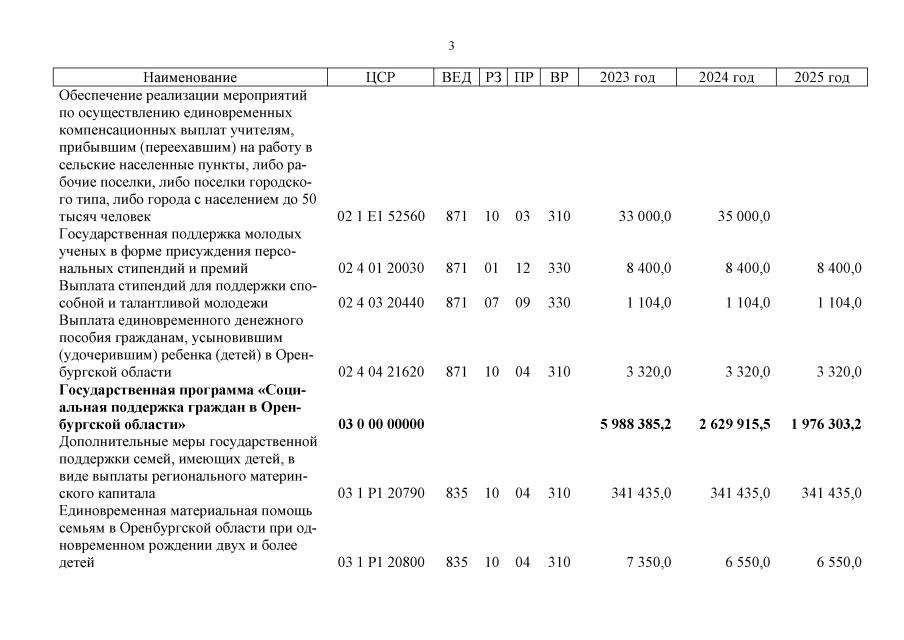 3

| Наименование | ЦСР | ВЕД | РЗ | ПР | ВР | 2023 год | 2024 год | 2025 год |
|---|---|---|---|---|---|---|---|---|
| Обеспечение реализации мероприятий по осуществлению единовременных компенсационных выплат учителям, прибывшим (переехавшим) на работу в сельские населенные пункты, либо рабочие поселки, либо поселки городского типа, либо города с населением до 50 тысяч человек | 02 1 E1 52560 | 871 | 10 | 03 | 310 | 33 000,0 | 35 000,0 | |
| Государственная поддержка молодых ученых в форме присуждения персональных стипендий и премий | 02 4 01 20030 | 871 | 01 | 12 | 330 | 8 400,0 | 8 400,0 | 8 400,0 |
| Выплата стипендий для поддержки способной и талантливой молодежи | 02 4 03 20440 | 871 | 07 | 09 | 330 | 1 104,0 | 1 104,0 | 1 104,0 |
| Выплата единовременного денежного пособия гражданам, усыновившим (удочерившим) ребенка (детей) в Оренбургской области | 02 4 04 21620 | 871 | 10 | 04 | 310 | 3 320,0 | 3 320,0 | 3 320,0 |
| **Государственная программа «Социальная поддержка граждан в Оренбургской области»** | **03 0 00 00000** | | | | | **5 988 385,2** | **2 629 915,5** | **1 976 303,2** |
| Дополнительные меры государственной поддержки семей, имеющих детей, в виде выплаты регионального материнского капитала | 03 1 P1 20790 | 835 | 10 | 04 | 310 | 341 435,0 | 341 435,0 | 341 435,0 |
| Единовременная материальная помощь семьям в Оренбургской области при одновременном рождении двух и более детей | 03 1 P1 20800 | 835 | 10 | 04 | 310 | 7 350,0 | 6 550,0 | 6 550,0 |